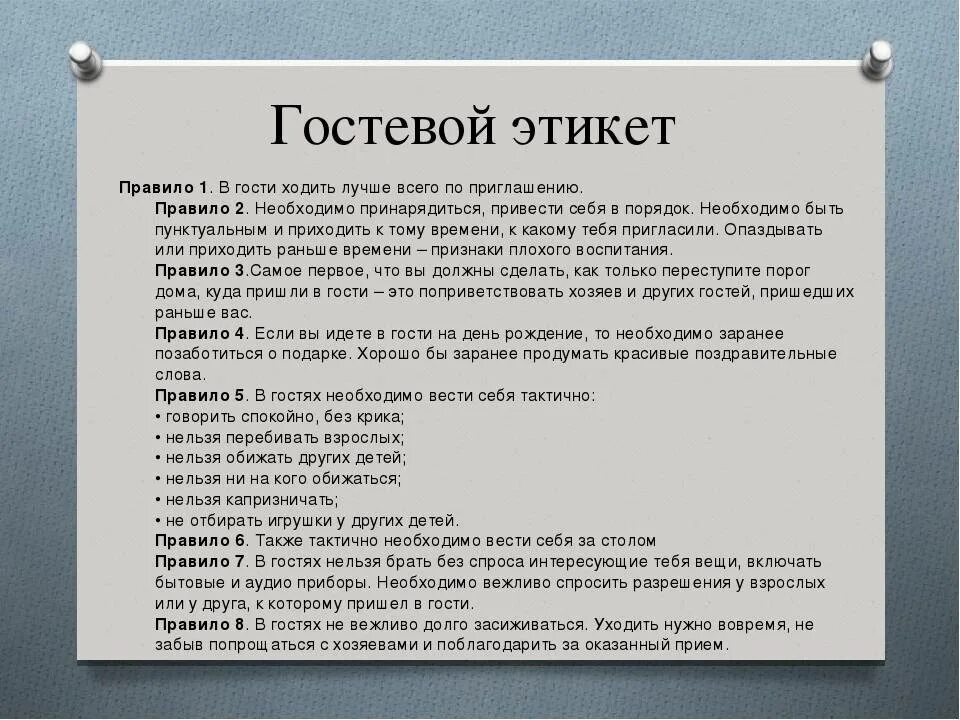 Гостевой этикет

Правило 1. В гости ходить лучше всего по приглашению.

Правило 2. Необходимо принарядиться, привести себя в порядок. Необходимо быть пунктуальным и приходить к тому времени, к какому тебя пригласили. Опаздывать или приходить раньше времени – признаки плохого воспитания.

Правило 3.Самое первое, что вы должны сделать, как только переступите порог дома, куда пришли в гости – это поприветствовать хозяев и других гостей, пришедших раньше вас.

Правило 4. Если вы идете в гости на день рождение, то необходимо заранее позаботиться о подарке. Хорошо бы заранее продумать красивые поздравительные слова.

Правило 5. В гостях необходимо вести себя тактично:
• говорить спокойно, без крика;
• нельзя перебивать взрослых;
• нельзя обижать других детей;
• нельзя ни на кого обижаться;
• нельзя капризничать;
• не отбирать игрушки у других детей.

Правило 6. Также тактично необходимо вести себя за столом

Правило 7. В гостях нельзя брать без спроса интересующие тебя вещи, включать бытовые и аудио приборы. Необходимо вежливо спросить разрешения у взрослых или у друга, к которому пришел в гости.

Правило 8. В гостях не вежливо долго засиживаться. Уходить нужно вовремя, не забыв попрощаться с хозяевами и поблагодарить за оказанный прием.